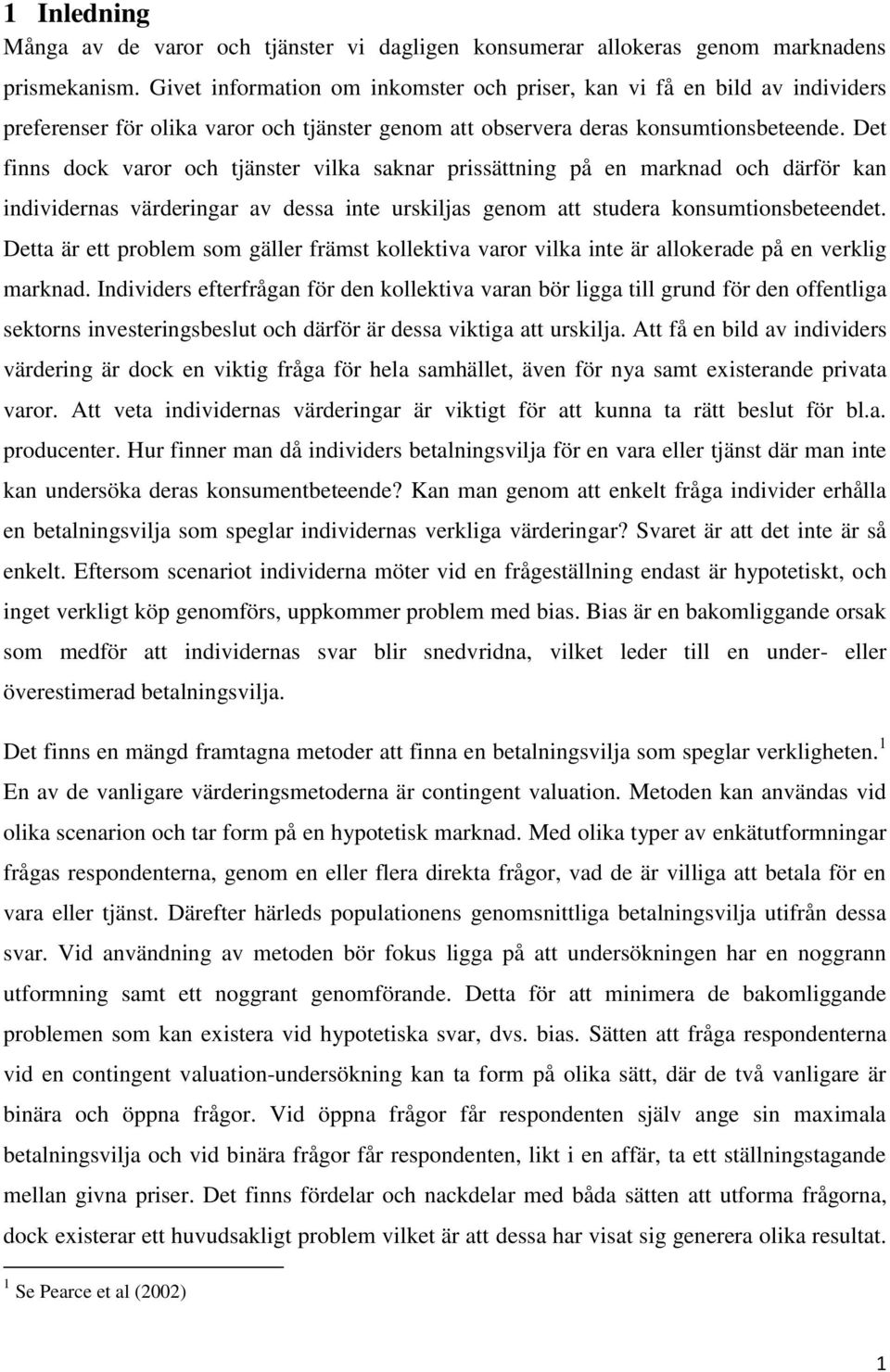 1 Inledning

Många av de varor och tjänster vi dagligen konsumerar allokeras genom marknadens prismekanism. Givet information om inkomster och priser, kan vi få en bild av individers preferenser för olika varor och tjänster genom att observera deras konsumtionsbeteende. Det finns dock varor och tjänster vilka saknar prissättning på en marknad och därför kan individernas värderingar av dessa inte urskiljas genom att studera konsumtionsbeteendet. Detta är ett problem som gäller främst kollektiva varor vilka inte är allokerade på en verklig marknad. Individers efterfrågan för den kollektiva varan bör ligga till grund för den offentliga sektorns investeringsbeslut och därför är dessa viktiga att urskilja. Att få en bild av individers värdering är dock en viktig fråga för hela samhället, även för nya samt existerande privata varor. Att veta individernas värderingar är viktigt för att kunna ta rätt beslut för bl.a. producenter. Hur finner man då individers betalningsvilja för en vara eller tjänst där man inte kan undersöka deras konsumentbeteende? Kan man genom att enkelt fråga individer erhålla en betalningsvilja som speglar individernas verkliga värderingar? Svaret är att det inte är så enkelt. Eftersom scenariot individerna möter vid en frågeställning endast är hypotetiskt, och inget verkligt köp genomförs, uppkommer problem med bias. Bias är en bakomliggande orsak som medför att individernas svar blir snedvridna, vilket leder till en under- eller överestimerad betalningsvilja.

Det finns en mängd framtagna metoder att finna en betalningsvilja som speglar verkligheten.$^1$ En av de vanligare värderingsmetoderna är contingent valuation. Metoden kan användas vid olika scenarion och tar form på en hypotetisk marknad. Med olika typer av enkätutformningar frågas respondenterna, genom en eller flera direkta frågor, vad de är villiga att betala för en vara eller tjänst. Därefter härleds populationens genomsnittliga betalningsvilja utifrån dessa svar. Vid användning av metoden bör fokus ligga på att undersökningen har en noggrann utformning samt ett noggrant genomförande. Detta för att minimera de bakomliggande problemen som kan existera vid hypotetiska svar, dvs. bias. Sätten att fråga respondenterna vid en contingent valuation-undersökning kan ta form på olika sätt, där de två vanligare är binära och öppna frågor. Vid öppna frågor får respondenten själv ange sin maximala betalningsvilja och vid binära frågor får respondenten, likt i en affär, ta ett ställningstagande mellan givna priser. Det finns fördelar och nackdelar med båda sätten att utforma frågorna, dock existerar ett huvudsakligt problem vilket är att dessa har visat sig generera olika resultat.

$^1$ Se Pearce et al (2002)

1